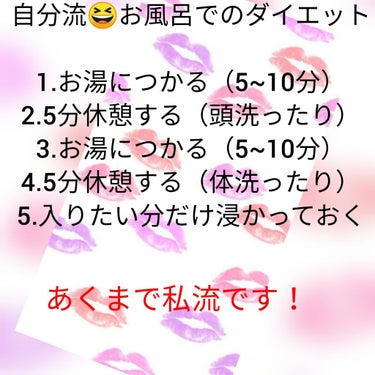 自分流😆お風呂でのダイエット

1.お湯につかる（5~10分）
2.5分休憩する（頭洗ったり）
3.お湯につかる（5~10分）
4.5分休憩する（体洗ったり）
5.入りたい分だけ浸かっておく

あくまで私流です！